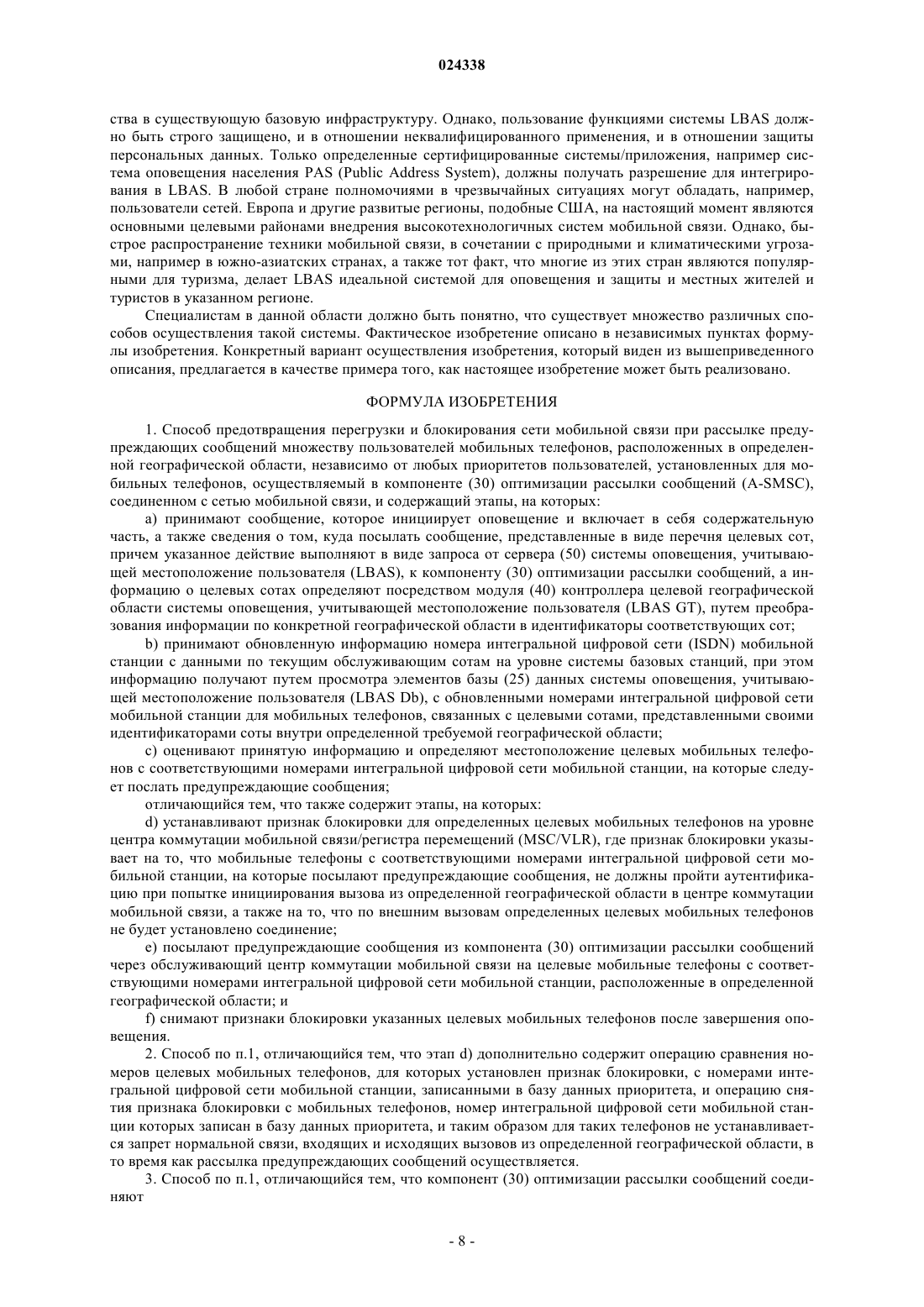 024338

ства в существующую базовую инфраструктуру. Однако, пользование функциями системы LBAS должно быть строго защищено, и в отношении неквалифицированного применения, и в отношении защиты персональных данных. Только определенные сертифицированные системы/приложения, например система оповещения населения PAS (Public Address System), должны получать разрешение для интегрирования в LBAS. В любой стране полномочиями в чрезвычайных ситуациях могут обладать, например, пользователи сетей. Европа и другие развитые регионы, подобные США, на настоящий момент являются основными целевыми районами внедрения высокотехнологичных систем мобильной связи. Однако, быстрое распространение техники мобильной связи, в сочетании с природными и климатическими угрозами, например в южно-азиатских странах, а также тот факт, что многие из этих стран являются популярными для туризма, делает LBAS идеальной системой для оповещения и защиты и местных жителей и туристов в указанном регионе.

Специалистам в данной области должно быть понятно, что существует множество различных способов осуществления такой системы. Фактическое изобретение описано в независимых пунктах формулы изобретения. Конкретный вариант осуществления изобретения, который виден из вышеприведенного описания, предлагается в качестве примера того, как настоящее изобретение может быть реализовано.

ФОРМУЛА ИЗОБРЕТЕНИЯ

1. Способ предотвращения перегрузки и блокирования сети мобильной связи при рассылке предупреждающих сообщений множеству пользователей мобильных телефонов, расположенных в определенной географической области, независимо от любых приоритетов пользователей, установленных для мобильных телефонов, осуществляемый в компоненте (30) оптимизации рассылки сообщений (A-SMSC), соединенном с сетью мобильной связи, и содержащий этапы, на которых:

a) принимают сообщение, которое инициирует оповещение и включает в себя содержательную часть, а также сведения о том, куда посылать сообщение, представленные в виде перечня целевых сот, причем указанное действие выполняют в виде запроса от сервера (50) системы оповещения, учитывающей местоположение пользователя (LBAS), к компоненту (30) оптимизации рассылки сообщений, а информацию о целевых сотах определяют посредством модуля (40) контроллера целевой географической области системы оповещения, учитывающей местоположение пользователя (LBAS GT), путем преобразования информации по конкретной географической области в идентификаторы соответствующих сот;

b) принимают обновленную информацию номера интегральной цифровой сети (ISDN) мобильной станции с данными по текущим обслуживающим сотам на уровне системы базовых станций, при этом информацию получают путем просмотра элементов базы (25) данных системы оповещения, учитывающей местоположение пользователя (LBAS Db), с обновленными номерами интегральной цифровой сети мобильной станции для мобильных телефонов, связанных с целевыми сотами, представленными своими идентификаторами соты внутри определенной требуемой географической области;

c) оценивают принятую информацию и определяют местоположение целевых мобильных телефонов с соответствующими номерами интегральной цифровой сети мобильной станции, на которые следует послать предупреждающие сообщения;

отличающийся тем, что также содержит этапы, на которых:

d) устанавливают признак блокировки для определенных целевых мобильных телефонов на уровне центра коммутации мобильной связи/регистра перемещений (MSC/VLR), где признак блокировки указывает на то, что мобильные телефоны с соответствующими номерами интегральной цифровой сети мобильной станции, на которые посылают предупреждающие сообщения, не должны пройти аутентификацию при попытке инициирования вызова из определенной географической области в центре коммутации мобильной связи, а также на то, что по внешним вызовам определенных целевых мобильных телефонов не будет установлено соединение;

e) посылают предупреждающие сообщения из компонента (30) оптимизации рассылки сообщений через обслуживающий центр коммутации мобильной связи на целевые мобильные телефоны с соответствующими номерами интегральной цифровой сети мобильной станции, расположенные в определенной географической области; и

f) снимают признаки блокировки указанных целевых мобильных телефонов после завершения оповещения.

2. Способ по п.1, отличающийся тем, что этап d) дополнительно содержит операцию сравнения номеров целевых мобильных телефонов, для которых установлен признак блокировки, с номерами интегральной цифровой сети мобильной станции, записанными в базу данных приоритета, и операцию снятия признака блокировки с мобильных телефонов, номер интегральной цифровой сети мобильной станции которых записан в базу данных приоритета, и таким образом для таких телефонов не устанавливается запрет нормальной связи, входящих и исходящих вызовов из определенной географической области, в то время как рассылка предупреждающих сообщений осуществляется.

3. Способ по п.1, отличающийся тем, что компонент (30) оптимизации рассылки сообщений соединяют

- 8 -